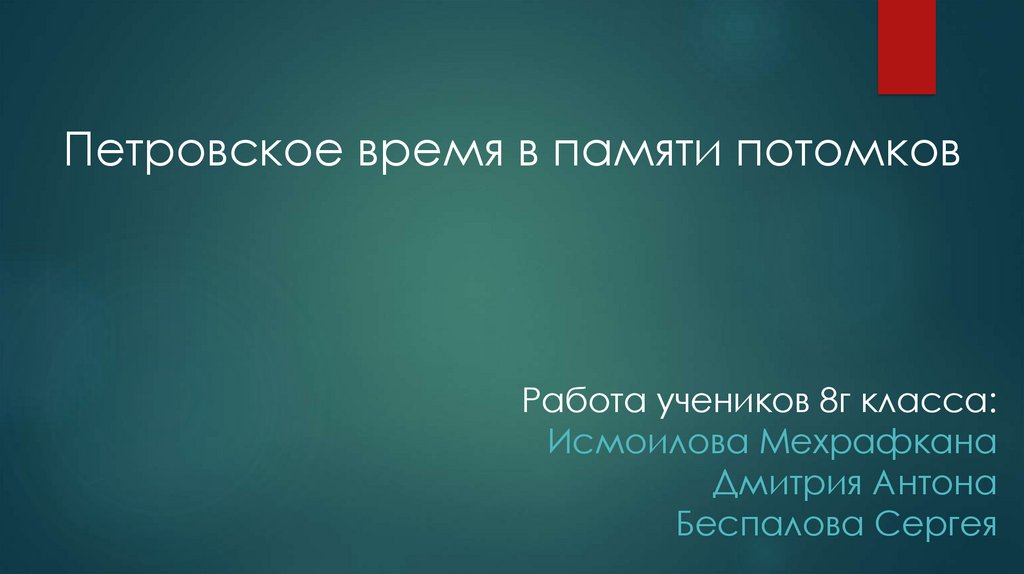 Петровское время в памяти потомков

Работа учеников 8г класса:
Исмоилова Мехрафкана
Дмитрия Антона
Беспалова Сергея